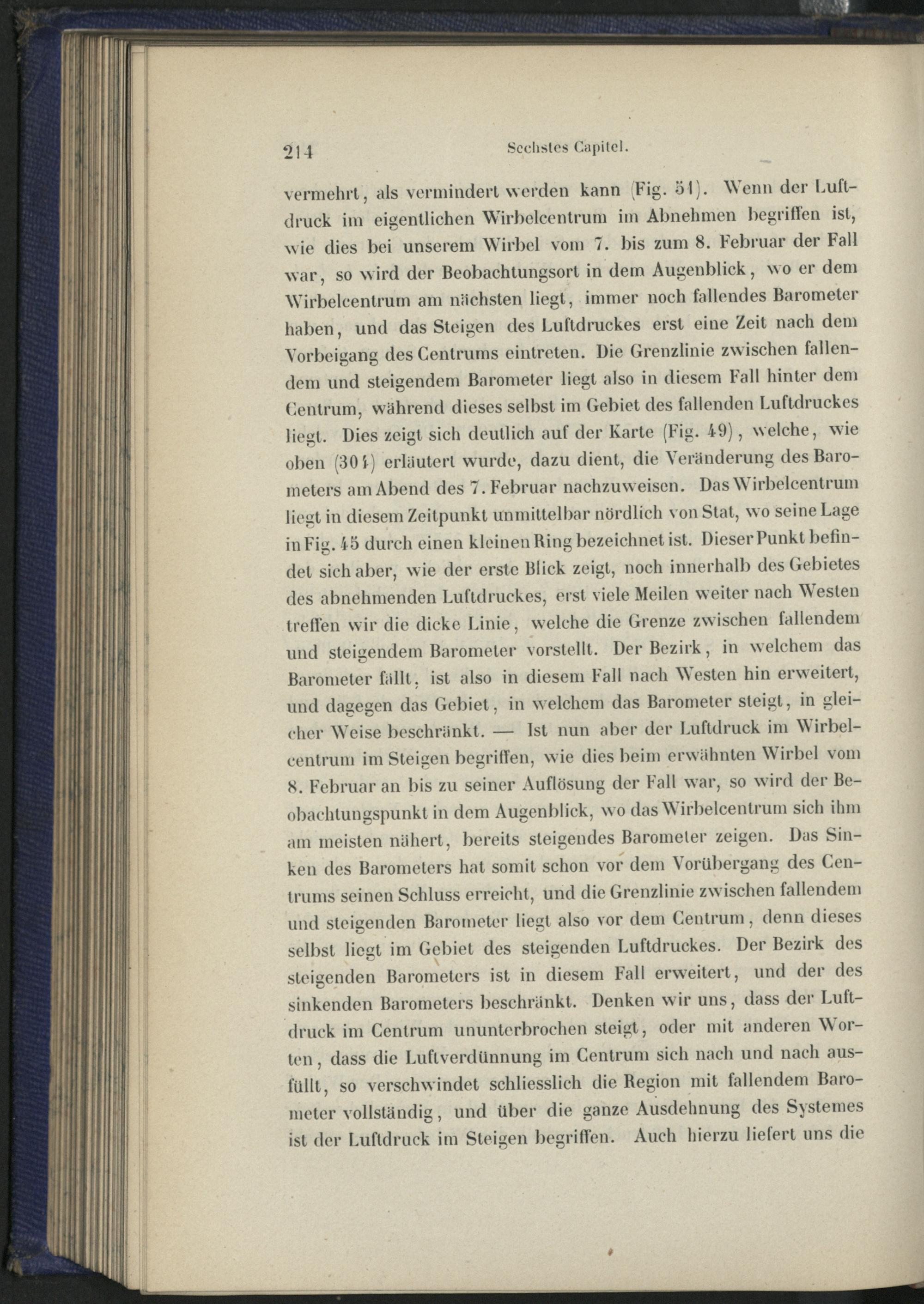 214 Sechstes Capitel.

vermehrt, als vermindert werden kann (Fig. 51). Wenn der Luftdruck im eigentlichen Wirbelcentrum im Abnehmen begriffen ist, wie dies bei unserem Wirbel vom 7. bis zum 8. Februar der Fall war, so wird der Beobachtungsort in dem Augenblick, wo er dem Wirbelcentrum am nächsten liegt, immer noch fallendes Barometer haben, und das Steigen des Luftdruckes erst eine Zeit nach dem Vorbeigang des Centrums eintreten. Die Grenzlinie zwischen fallendem und steigendem Barometer liegt also in diesem Fall hinter dem Centrum, während dieses selbst im Gebiet des fallenden Luftdruckes liegt. Dies zeigt sich deutlich auf der Karte (Fig. 49), welche, wie oben (304) erläutert wurde, dazu dient, die Veränderung des Barometers am Abend des 7. Februar nachzuweisen. Das Wirbelcentrum liegt in diesem Zeitpunkt unmittelbar nördlich von Stat, wo seine Lage in Fig. 45 durch einen kleinen Ring bezeichnet ist. Dieser Punkt befindet sich aber, wie der erste Blick zeigt, noch innerhalb des Gebietes des abnehmenden Luftdruckes, erst viele Meilen weiter nach Westen treffen wir die dicke Linie, welche die Grenze zwischen fallendem und steigendem Barometer vorstellt. Der Bezirk, in welchem das Barometer fällt, ist also in diesem Fall nach Westen hin erweitert, und dagegen das Gebiet, in welchem das Barometer steigt, in gleicher Weise beschränkt. — Ist nun aber der Luftdruck im Wirbelcentrum im Steigen begriffen, wie dies beim erwähnten Wirbel vom 8. Februar an bis zu seiner Auflösung der Fall war, so wird der Beobachtungspunkt in dem Augenblick, wo das Wirbelcentrum sich ihm am meisten nähert, bereits steigendes Barometer zeigen. Das Sinken des Barometers hat somit schon vor dem Vorübergang des Centrums seinen Schluss erreicht, und die Grenzlinie zwischen fallendem und steigenden Barometer liegt also vor dem Centrum, denn dieses selbst liegt im Gebiet des steigenden Luftdruckes. Der Bezirk des steigenden Barometers ist in diesem Fall erweitert, und der des sinkenden Barometers beschränkt. Denken wir uns, dass der Luftdruck im Centrum ununterbrochen steigt, oder mit anderen Worten, dass die Luftverdünnung im Centrum sich nach und nach ausfüllt, so verschwindet schliesslich die Region mit fallendem Barometer vollständig, und über die ganze Ausdehnung des Systemes ist der Luftdruck im Steigen begriffen. Auch hierzu liefert uns die